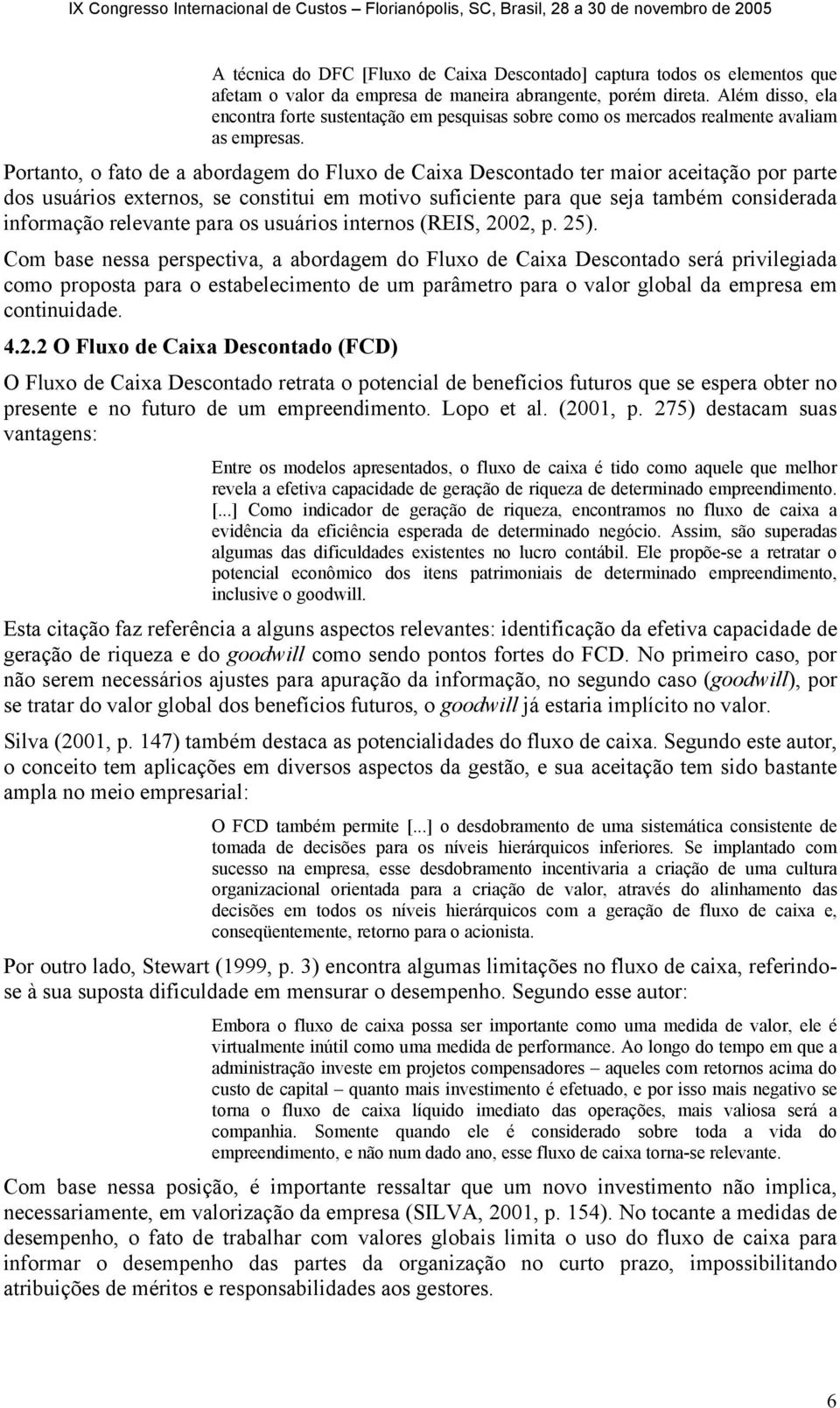 IX Congresso Internacional de Custos – Florianópolis, SC, Brasil, 28 a 30 de novembro de 2005

A técnica do DFC [Fluxo de Caixa Descontado] captura todos os elementos que afetam o valor da empresa de maneira abrangente, porém direta. Além disso, ela encontra forte sustentação em pesquisas sobre como os mercados realmente avaliam as empresas.

Portanto, o fato de a abordagem do Fluxo de Caixa Descontado ter maior aceitação por parte dos usuários externos, se constitui em motivo suficiente para que seja também considerada informação relevante para os usuários internos (REIS, 2002, p. 25).

Com base nessa perspectiva, a abordagem do Fluxo de Caixa Descontado será privilegiada como proposta para o estabelecimento de um parâmetro para o valor global da empresa em continuidade.

4.2.2 O Fluxo de Caixa Descontado (FCD)

O Fluxo de Caixa Descontado retrata o potencial de benefícios futuros que se espera obter no presente e no futuro de um empreendimento. Lopo et al. (2001, p. 275) destacam suas vantagens:

Entre os modelos apresentados, o fluxo de caixa é tido como aquele que melhor revela a efetiva capacidade de geração de riqueza de determinado empreendimento. [...] Como indicador de geração de riqueza, encontramos no fluxo de caixa a evidência da eficiência esperada de determinado negócio. Assim, são superadas algumas das dificuldades existentes no lucro contábil. Ele propõe-se a retratar o potencial econômico dos itens patrimoniais de determinado empreendimento, inclusive o goodwill.

Esta citação faz referência a alguns aspectos relevantes: identificação da efetiva capacidade de geração de riqueza e do goodwill como sendo pontos fortes do FCD. No primeiro caso, por não serem necessários ajustes para apuração da informação, no segundo caso (goodwill), por se tratar do valor global dos benefícios futuros, o goodwill já estaria implícito no valor.

Silva (2001, p. 147) também destaca as potencialidades do fluxo de caixa. Segundo este autor, o conceito tem aplicações em diversos aspectos da gestão, e sua aceitação tem sido bastante ampla no meio empresarial:

O FCD também permite [...] o desdobramento de uma sistemática consistente de tomada de decisões para os níveis hierárquicos inferiores. Se implantado com sucesso na empresa, esse desdobramento incentivaria a criação de uma cultura organizacional orientada para a criação de valor, através do alinhamento das decisões em todos os níveis hierárquicos com a geração de fluxo de caixa e, conseqüentemente, retorno para o acionista.

Por outro lado, Stewart (1999, p. 3) encontra algumas limitações no fluxo de caixa, referindo-se à sua suposta dificuldade em mensurar o desempenho. Segundo esse autor:

Embora o fluxo de caixa possa ser importante como uma medida de valor, ele é virtualmente inútil como uma medida de performance. Ao longo do tempo em que a administração investe em projetos compensadores – aqueles com retornos acima do custo de capital – quanto mais investimento é efetuado, e por isso mais negativo se torna o fluxo de caixa líquido imediato das operações, mais valiosa será a companhia. Somente quando ele é considerado sobre toda a vida do empreendimento, e não num dado ano, esse fluxo de caixa torna-se relevante.

Com base nessa posição, é importante ressaltar que um novo investimento não implica, necessariamente, em valorização da empresa (SILVA, 2001, p. 154). No tocante a medidas de desempenho, o fato de trabalhar com valores globais limita o uso do fluxo de caixa para informar o desempenho das partes da organização no curto prazo, impossibilitando atribuições de méritos e responsabilidades aos gestores.

6